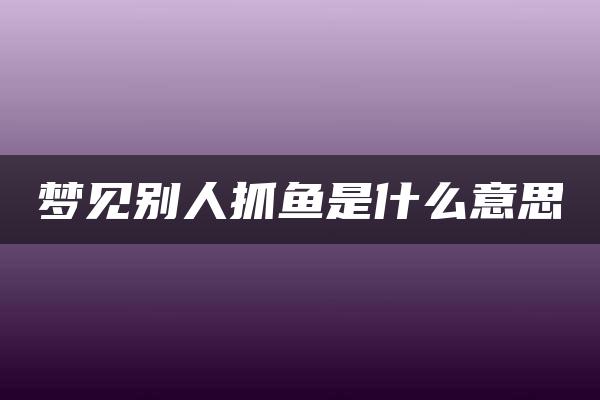 梦见别人抓鱼是什么意思